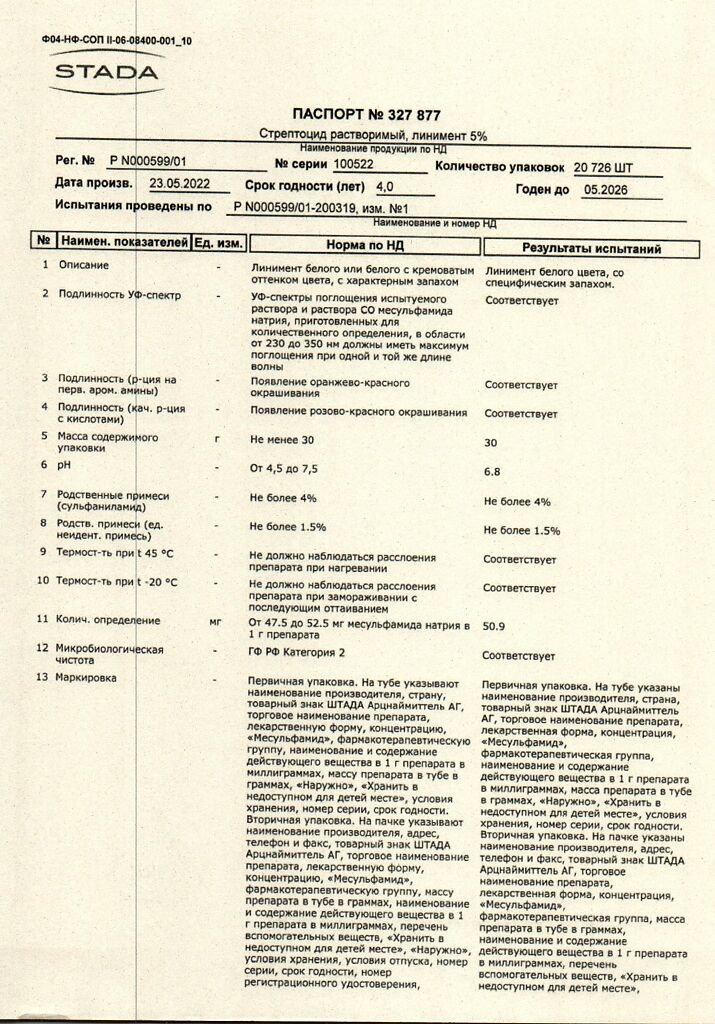 Ф04-НФ-СОП II-06-08400-001_10

STADA

ПАСПОРТ № 327 877

Стрептоцид растворимый, линимент 5%
Наименование продукции по НД

Рег. № Р N000599/01 № серии 100522 Количество упаковок 20 726 ШТ

Дата произв. 23.05.2022 Срок годности (лет) 4,0 Годен до 05.2026

Испытания проведены по Р N000599/01-200319, изм. №1
Наименование и номер НД

| № | Наимен. показателей | Ед. изм. | Норма по НД | Результаты испытаний |
|---|---|---|---|---|
| 1 | Описание | - | Линимент белого или белого с кремоватым оттенком цвета, с характерным запахом | Линимент белого цвета, со специфическим запахом. |
| 2 | Подлинность УФ-спектр | - | УФ-спектры поглощения испытуемого раствора и раствора СО месульфамида натрия, приготовленных для количественного определения, в области от 230 до 350 нм должны иметь максимум поглощения при одной и той же длине волны | Соответствует |
| 3 | Подлинность (р-ция на перв. аром. амины) | - | Появление оранжево-красного окрашивания | Соответствует |
| 4 | Подлинность (кач. р-ция с кислотами) | - | Появление розово-красного окрашивания | Соответствует |
| 5 | Масса содержимого упаковки | г | Не менее 30 | 30 |
| 6 | pH | - | От 4,5 до 7,5 | 6.8 |
| 7 | Родственные примеси (сульфаниламид) | - | Не более 4% | Не более 4% |
| 8 | Родств. примеси (ед. неидент. примесь) | - | Не более 1.5% | Не более 1.5% |
| 9 | Термост-ть при t 45 °C | - | Не должно наблюдаться расслоения препарата при нагревании | Соответствует |
| 10 | Термост-ть при t -20 °C | - | Не должно наблюдаться расслоения препарата при замораживании с последующим оттаиванием | Соответствует |
| 11 | Колич. определение | мг | От 47.5 до 52.5 мг месульфамида натрия в 1 г препарата | 50.9 |
| 12 | Микробиологическая чистота | - | ГФ РФ Категория 2 | Соответствует |
| 13 | Маркировка | - | Первичная упаковка. На тубе указывают наименование производителя, страну, товарный знак ШТАДА Арцнаймиттель АГ, торговое наименование препарата, лекарственную форму, концентрацию, «Месульфамид», фармакотерапевтическую группу, наименование и содержание действующего вещества в 1 г препарата в миллиграммах, массу препарата в тубе в граммах, «Наружно», «Хранить в недоступном для детей месте», условия хранения, номер серии, срок годности. Вторичная упаковка. На пачке указывают наименование производителя, адрес, телефон и факс, товарный знак ШТАДА Арцнаймиттель АГ, торговое наименование препарата, лекарственную форму, концентрацию, «Месульфамид», фармакотерапевтическую группу, массу препарата в тубе в граммах, наименование и содержание действующего вещества в 1 г препарата в миллиграммах, перечень вспомогательных веществ, «Хранить в недоступном для детей месте», «Наружно», условия хранения, условия отпуска, номер серии, срок годности, номер регистрационного удостоверения, | Первичная упаковка. На тубе указаны наименование производителя, страна, товарный знак ШТАДА Арцнаймиттель АГ, торговое наименование препарата, лекарственная форма, концентрация, «Месульфамид», фармакотерапевтическая группа, наименование и содержание действующего вещества в 1 г препарата в миллиграммах, масса препарата в тубе в граммах, «Наружно», «Хранить в недоступном для детей месте», условия хранения, номер серии, срок годности. Вторичная упаковка. На пачке указаны наименование производителя, адрес, телефон и факс, товарный знак ШТАДА Арцнаймиттель АГ, торговое наименование препарата, лекарственная форма, концентрация, «Месульфамид», фармакотерапевтическая группа, масса препарата в тубе в граммах, наименование и содержание действующего вещества в 1 г препарата в миллиграммах, перечень вспомогательных веществ, «Хранить в недоступном для детей месте», |